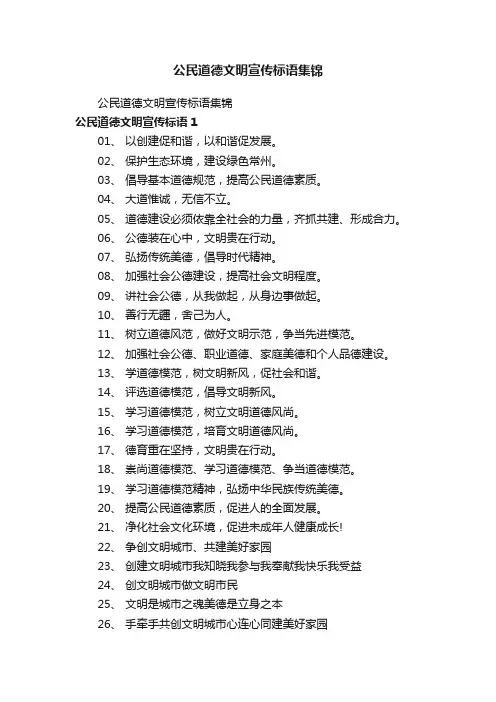 公民道德文明宣传标语集锦

公民道德文明宣传标语集锦

公民道德文明宣传标语 1

01、 以创建促和谐，以和谐促发展。

02、 保护生态环境，建设绿色常州。

03、 倡导基本道德规范，提高公民道德素质。

04、 大道惟诚，无信不立。

05、 道德建设必须依靠全社会的力量，齐抓共建、形成合力。

06、 公德装在心中，文明贵在行动。

07、 弘扬传统美德，倡导时代精神。

08、 加强社会公德建设，提高社会文明程度。

09、 讲社会公德，从我做起，从身边事做起。

10、 善行无疆，舍己为人。

11、 树立道德风范，做好文明示范，争当先进模范。

12、 加强社会公德、职业道德、家庭美德和个人品德建设。

13、 学道德模范，树文明新风，促社会和谐。

14、 评选道德模范，倡导文明新风。

15、 学习道德模范，树立文明道德风尚。

16、 学习道德模范，培育文明道德风尚。

17、 德育重在坚持，文明贵在行动。

18、 崇尚道德模范、学习道德模范、争当道德模范。

19、 学习道德模范精神，弘扬中华民族传统美德。

20、 提高公民道德素质，促进人的全面发展。

21、 净化社会文化环境，促进未成年人健康成长!

22、 争创文明城市、共建美好家园

23、 创建文明城市我知晓我参与我奉献我快乐我受益

24、 创文明城市做文明市民

25、 文明是城市之魂美德是立身之本

26、 手牵手共创文明城市心连心同建美好家园